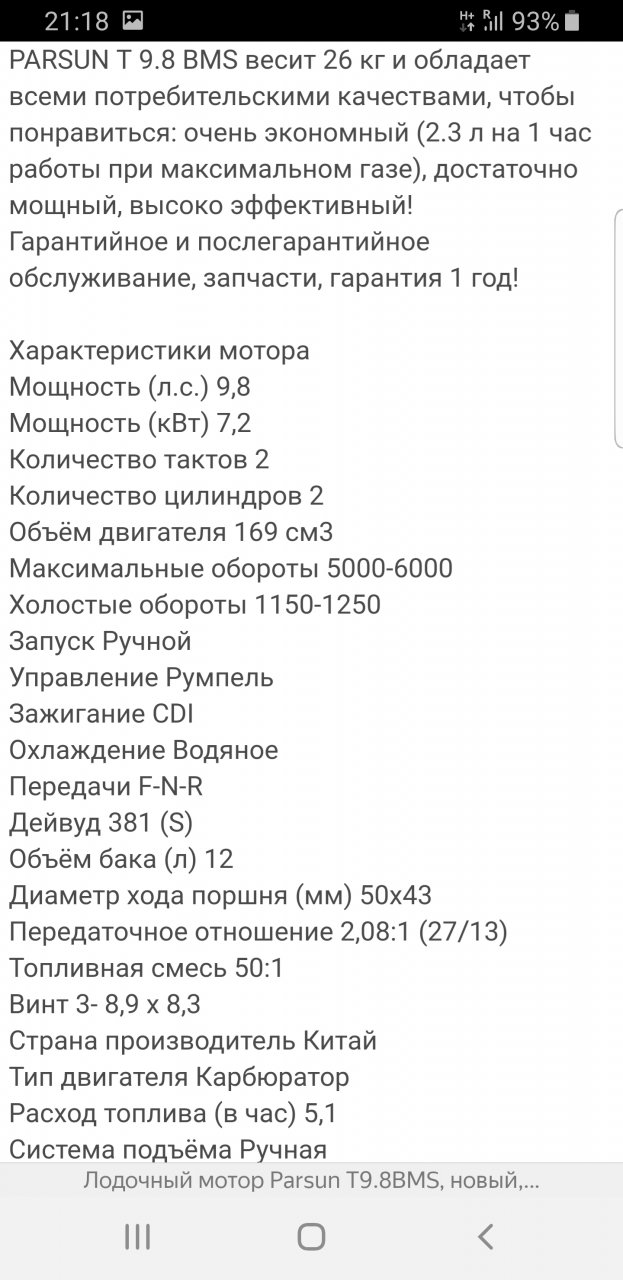 21:18 93%

PARSUN T 9.8 BMS весит 26 кг и обладает всеми потребительскими качествами, чтобы понравиться: очень экономный (2.3 л на 1 час работы при максимальном газе), достаточно мощный, высоко эффективный! Гарантийное и послегарантийное обслуживание, запчасти, гарантия 1 год!

Характеристики мотора
Мощность (л.с.) 9,8
Мощность (кВт) 7,2
Количество тактов 2
Количество цилиндров 2
Объём двигателя 169 см3
Максимальные обороты 5000-6000
Холостые обороты 1150-1250
Запуск Ручной
Управление Румпель
Зажигание CDI
Охлаждение Водяное
Передачи F-N-R
Дейвуд 381 (S)
Объём бака (л) 12
Диаметр хода поршня (мм) 50х43
Передаточное отношение 2,08:1 (27/13)
Топливная смесь 50:1
Винт 3- 8,9 х 8,3
Страна производитель Китай
Тип двигателя Карбюратор
Расход топлива (в час) 5,1
Система подъёма Ручная

Лодочный мотор Parsun T9.8BMS, новый,...